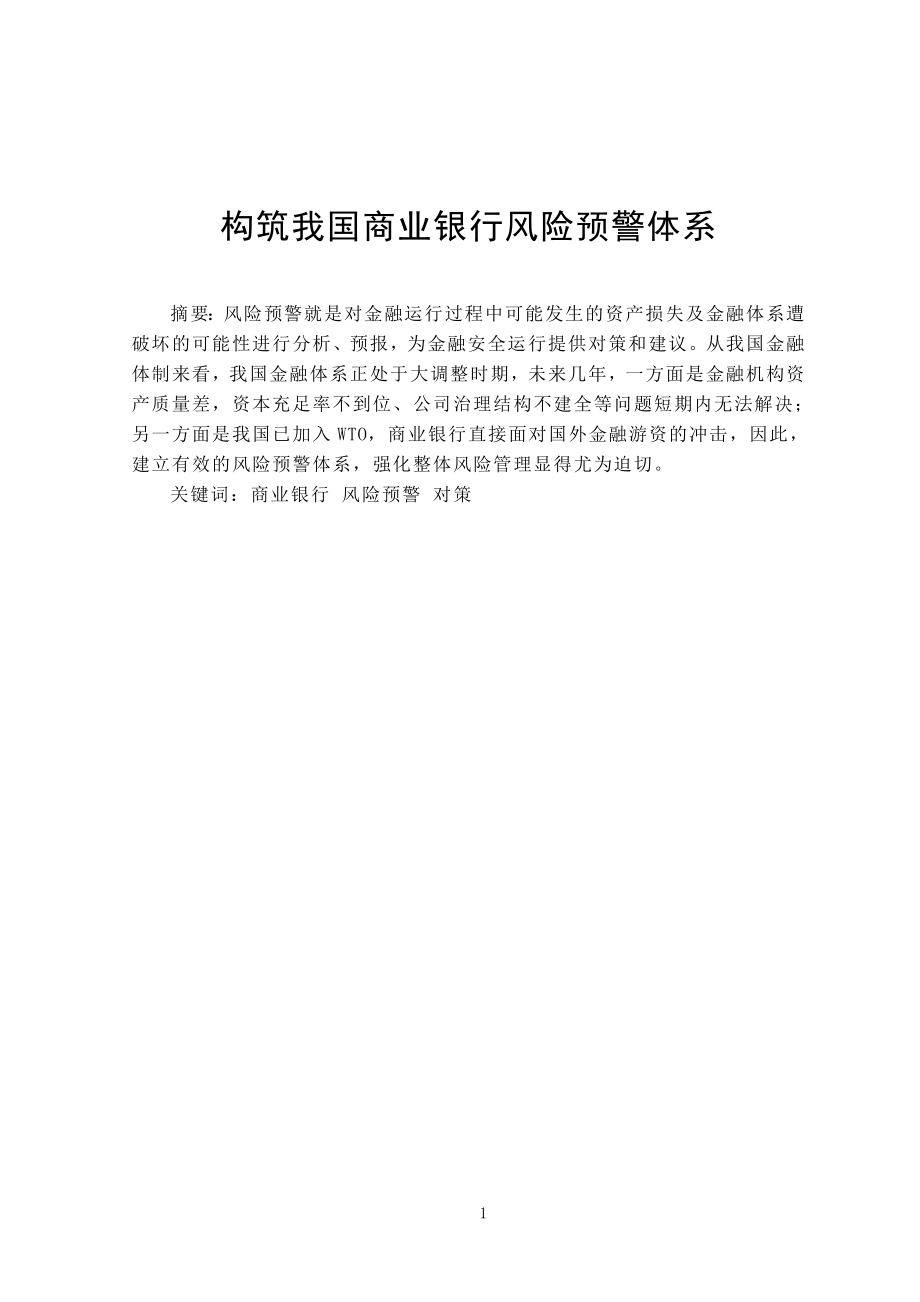 构筑我国商业银行风险预警体系

摘要：风险预警就是对金融运行过程中可能发生的资产损失及金融体系遭破坏的可能性进行分析、预报，为金融安全运行提供对策和建议。从我国金融体制来看，我国金融体系正处于大调整时期，未来几年，一方面是金融机构资产质量差，资本充足率不到位、公司治理结构不建全等问题短期内无法解决；另一方面是我国已加入WTO，商业银行直接面对国外金融游资的冲击，因此，建立有效的风险预警体系，强化整体风险管理显得尤为迫切。

关键词：商业银行 风险预警 对策

1